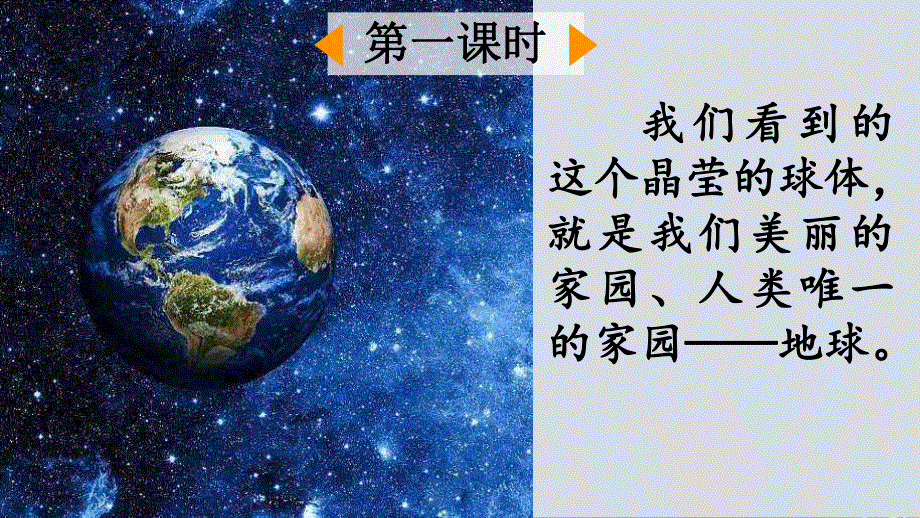 第一课时

我们看到的这个晶莹的球体，就是我们美丽的家园、人类唯一的家园——地球。